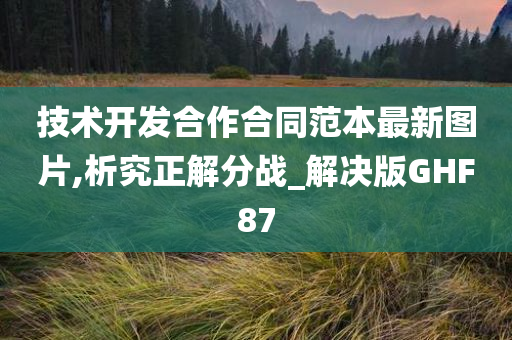 技术开发合作合同范本最新图片,析究正解分战_解决版GHF87